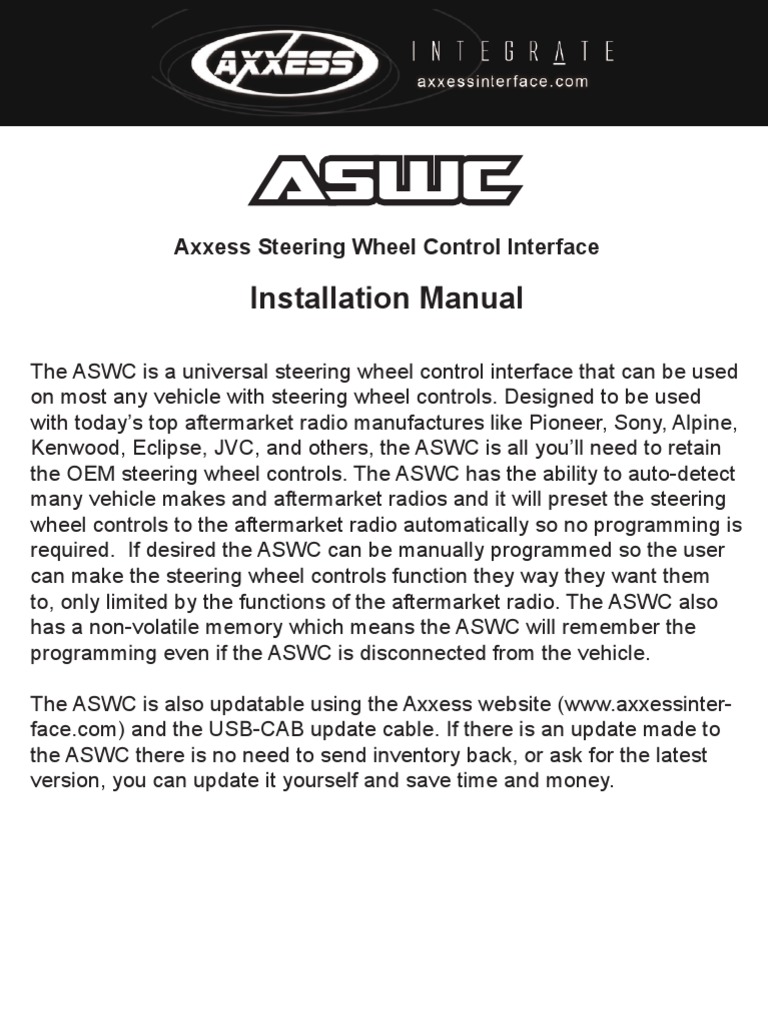 AXXESS INTEGRATE axxessinterface.com

ASWC

Axxess Steering Wheel Control Interface

Installation Manual

The ASWC is a universal steering wheel control interface that can be used on most any vehicle with steering wheel controls. Designed to be used with today's top aftermarket radio manufactures like Pioneer, Sony, Alpine, Kenwood, Eclipse, JVC, and others, the ASWC is all you'll need to retain the OEM steering wheel controls. The ASWC has the ability to auto-detect many vehicle makes and aftermarket radios and it will preset the steering wheel controls to the aftermarket radio automatically so no programming is required. If desired the ASWC can be manually programmed so the user can make the steering wheel controls function they way they want them to, only limited by the functions of the aftermarket radio. The ASWC also has a non-volatile memory which means the ASWC will remember the programming even if the ASWC is disconnected from the vehicle.

The ASWC is also updatable using the Axxess website (www.axxessinterface.com) and the USB-CAB update cable. If there is an update made to the ASWC there is no need to send inventory back, or ask for the latest version, you can update it yourself and save time and money.